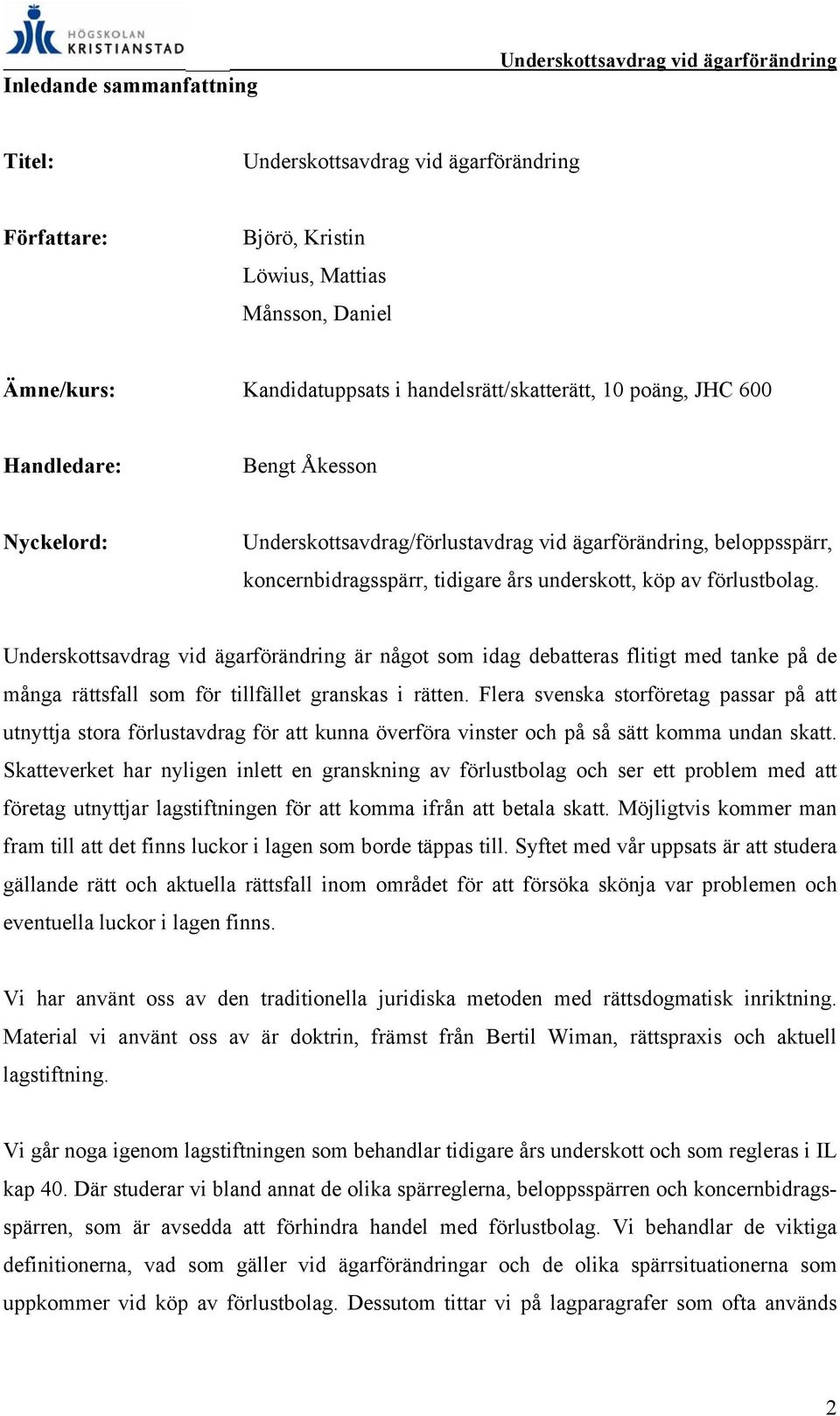 HÖGSKOLAN KRISTIANSTAD

Underskottsavdrag vid ägarförändring

Inledande sammanfattning

Titel: Underskottsavdrag vid ägarförändring

Författare: Björö, Kristin
Löwius, Mattias
Månsson, Daniel

Ämne/kurs: Kandidatuppsats i handelsrätt/skatterätt, 10 poäng, JHC 600

Handledare: Bengt Åkesson

Nyckelord: Underskottsavdrag/förlustavdrag vid ägarförändring, beloppsspärr, koncernbidragsspärr, tidigare års underskott, köp av förlustbolag.

Underskottsavdrag vid ägarförändring är något som idag debatteras flitigt med tanke på de många rättsfall som för tillfället granskas i rätten. Flera svenska storföretag passar på att utnyttja stora förlustavdrag för att kunna överföra vinster och på så sätt komma undan skatt. Skatteverket har nyligen inlett en granskning av förlustbolag och ser ett problem med att företag utnyttjar lagstiftningen för att komma ifrån att betala skatt. Möjligtvis kommer man fram till att det finns luckor i lagen som borde täppas till. Syftet med vår uppsats är att studera gällande rätt och aktuella rättsfall inom området för att försöka skönja var problemen och eventuella luckor i lagen finns.

Vi har använt oss av den traditionella juridiska metoden med rättsdogmatisk inriktning. Material vi använt oss av är doktrin, främst från Bertil Wiman, rättspraxis och aktuell lagstiftning.

Vi går noga igenom lagstiftningen som behandlar tidigare års underskott och som regleras i IL kap 40. Där studerar vi bland annat de olika spärreglerna, beloppsspärren och koncernbidragsspärren, som är avsedda att förhindra handel med förlustbolag. Vi behandlar de viktiga definitionerna, vad som gäller vid ägarförändringar och de olika spärrsituationerna som uppkommer vid köp av förlustbolag. Dessutom tittar vi på lagparagrafer som ofta används

2